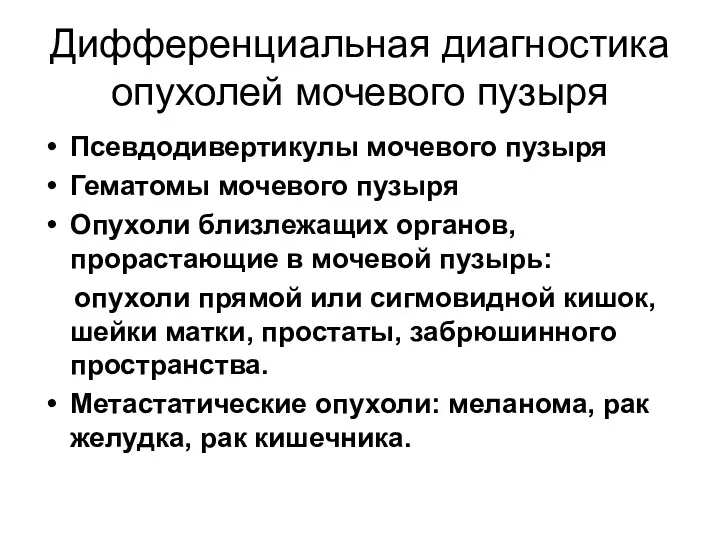 Дифференциальная диагностика опухолей мочевого пузыря

• Псевдодивертикулы мочевого пузыря
• Гематомы мочевого пузыря
• Опухоли близлежащих органов, прорастающие в мочевой пузырь:

опухоли прямой или сигмовидной кишок, шейки матки, простаты, забрюшинного пространства.

• Метастатические опухоли: меланома, рак желудка, рак кишечника.